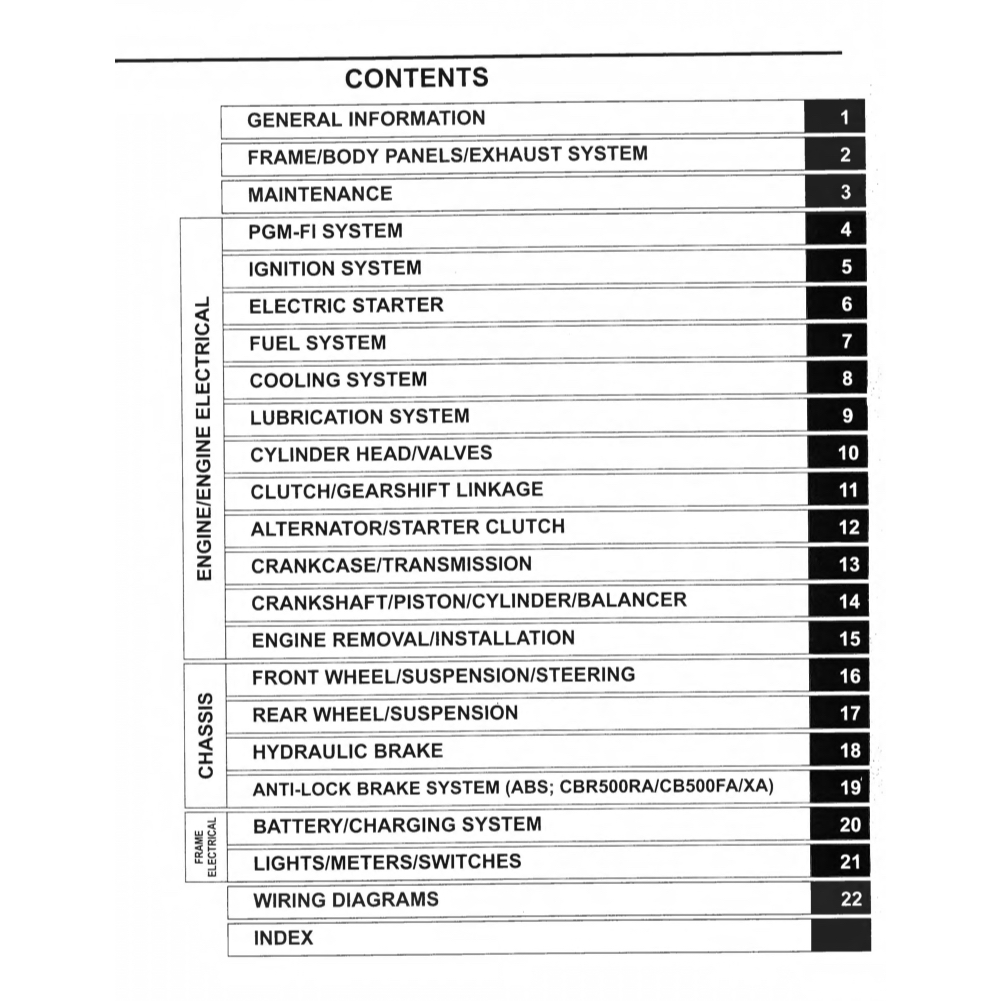 CONTENTS

| | | |
|---|---|---|
| | GENERAL INFORMATION | 1 |
| | FRAME/BODY PANELS/EXHAUST SYSTEM | 2 |
| | MAINTENANCE | 3 |
| ENGINE/ENGINE ELECTRICAL | PGM-FI SYSTEM | 4 |
| | IGNITION SYSTEM | 5 |
| | ELECTRIC STARTER | 6 |
| | FUEL SYSTEM | 7 |
| | COOLING SYSTEM | 8 |
| | LUBRICATION SYSTEM | 9 |
| | CYLINDER HEAD/VALVES | 10 |
| | CLUTCH/GEARSHIFT LINKAGE | 11 |
| | ALTERNATOR/STARTER CLUTCH | 12 |
| | CRANKCASE/TRANSMISSION | 13 |
| | CRANKSHAFT/PISTON/CYLINDER/BALANCER | 14 |
| | ENGINE REMOVAL/INSTALLATION | 15 |
| CHASSIS | FRONT WHEEL/SUSPENSION/STEERING | 16 |
| | REAR WHEEL/SUSPENSION | 17 |
| | HYDRAULIC BRAKE | 18 |
| | ANTI-LOCK BRAKE SYSTEM (ABS; CBR500RA/CB500FA/XA) | 19 |
| FRAME ELECTRICAL | BATTERY/CHARGING SYSTEM | 20 |
| | LIGHTS/METERS/SWITCHES | 21 |
| | WIRING DIAGRAMS | 22 |
| | INDEX | |